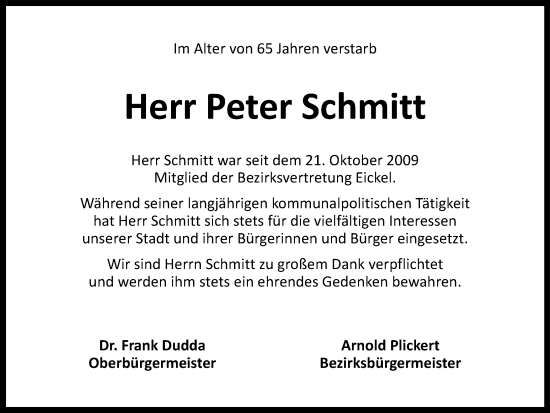 Im Alter von 65 Jahren verstarb

Herr Peter Schmitt

Herr Schmitt war seit dem 21. Oktober 2009 Mitglied der Bezirksvertretung Eickel.

Während seiner langjährigen kommunalpolitischen Tätigkeit hat Herr Schmitt sich stets für die vielfältigen Interessen unserer Stadt und ihrer Bürgerinnen und Bürger eingesetzt.

Wir sind Herrn Schmitt zu großem Dank verpflichtet und werden ihm stets ein ehrendes Gedenken bewahren.

Dr. Frank Dudda
Oberbürgermeister

Arnold Plickert
Bezirksbürgermeister